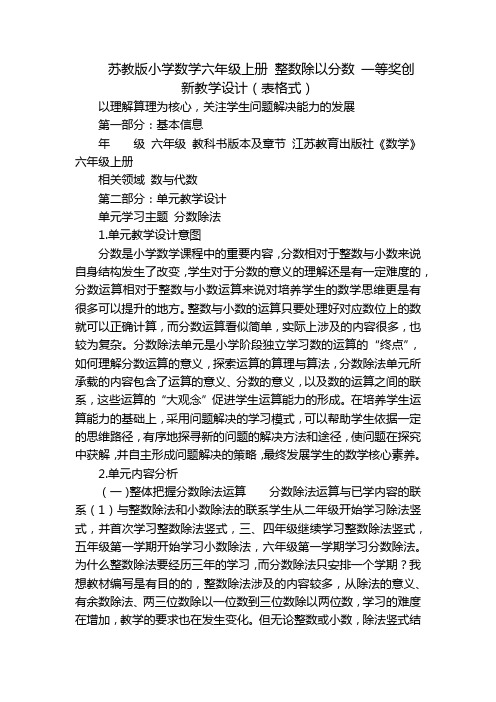 苏教版小学数学六年级上册 整数除以分数 一等奖创新教学设计（表格式）

以理解算理为核心，关注学生问题解决能力的发展

第一部分：基本信息

年 级 六年级 教科书版本及章节 江苏教育出版社《数学》六年级上册

相关领域 数与代数

第二部分：单元教学设计

单元学习主题 分数除法

1.单元教学设计意图

分数是小学数学课程中的重要内容，分数相对于整数与小数来说自身结构发生了改变，学生对于分数的意义的理解还是有一定难度的，分数运算相对于整数与小数运算来说对培养学生的数学思维更是有很多可以提升的地方。整数与小数的运算只要处理好对应数位上的数就可以正确计算，而分数运算看似简单，实际上涉及的内容很多，也较为复杂。分数除法单元是小学阶段独立学习数的运算的“终点”，如何理解分数运算的意义，探索运算的算理与算法，分数除法单元所承载的内容包含了运算的意义、分数的意义，以及数的运算之间的联系，这些运算的“大观念”促进学生运算能力的形成。在培养学生运算能力的基础上，采用问题解决的学习模式，可以帮助学生依据一定的思维路径，有序地探寻新的问题的解决方法和途径，使问题在探究中获解，并自主形成问题解决的策略，最终发展学生的数学核心素养。

2.单元内容分析

（一)整体把握分数除法运算 分数除法运算与已学内容的联系（1）与整数除法和小数除法的联系学生从二年级开始学习除法竖式，并首次学习整数除法竖式，三、四年级继续学习整数除法竖式，五年级第一学期开始学习小数除法，六年级第一学期学习分数除法。为什么整数除法要经历三年的学习，而分数除法只安排一个学期？我想教材编写是有目的的，整数除法涉及的内容较多，从除法的意义、有余数除法、两三位数除以一位数到三位数除以两位数，学习的难度在增加，教学的要求也在发生变化。但无论整数或小数，除法竖式结